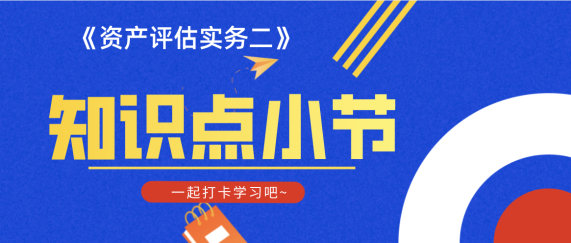 《资产评估实务二》

知识点小节

一起打卡学习吧~